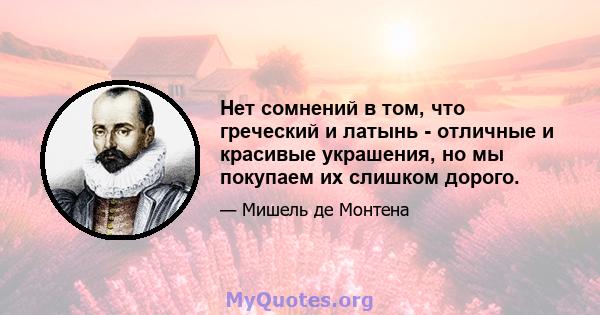 Нет сомнений в том, что греческий и латынь - отличные и красивые украшения, но мы покупаем их слишком дорого.

— Мишель де Монтена

MyQuotes.org